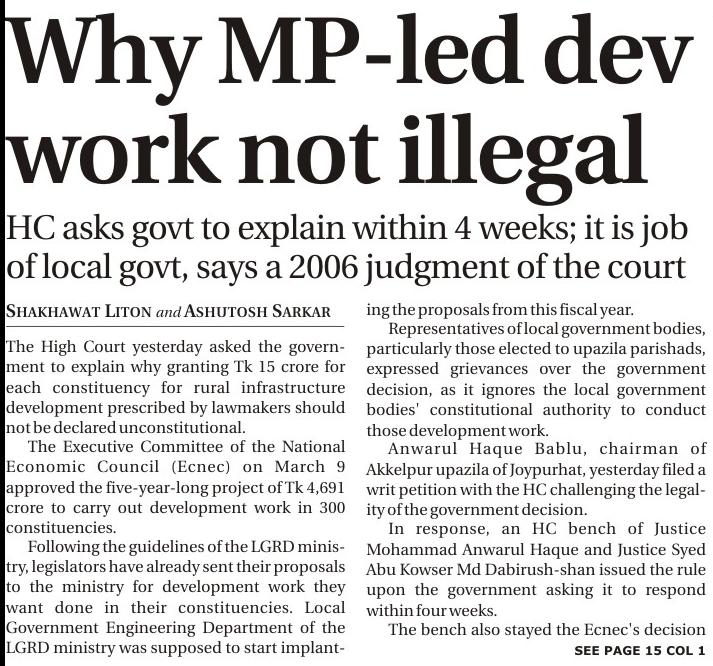 Why MP-led dev work not illegal

HC asks govt to explain within 4 weeks; it is job of local govt, says a 2006 judgment of the court

SHAKHAWAT LITON and ASHUTOSH SARKAR

The High Court yesterday asked the government to explain why granting Tk 15 crore for each constituency for rural infrastructure development prescribed by lawmakers should not be declared unconstitutional.

The Executive Committee of the National Economic Council (Ecnec) on March 9 approved the five-year-long project of Tk 4,691 crore to carry out development work in 300 constituencies.

Following the guidelines of the LGRD ministry, legislators have already sent their proposals to the ministry for development work they want done in their constituencies. Local Government Engineering Department of the LGRD ministry was supposed to start implanting the proposals from this fiscal year.

Representatives of local government bodies, particularly those elected to upazila parishads, expressed grievances over the government decision, as it ignores the local government bodies' constitutional authority to conduct those development work.

Anwarul Haque Bablu, chairman of Akkelpur upazila of Joypurhat, yesterday filed a writ petition with the HC challenging the legality of the government decision.

In response, an HC bench of Justice Mohammad Anwarul Haque and Justice Syed Abu Kowser Md Dabirush-shan issued the rule upon the government asking it to respond within four weeks.

The bench also stayed the Ecnec's decision

SEE PAGE 15 COL 1